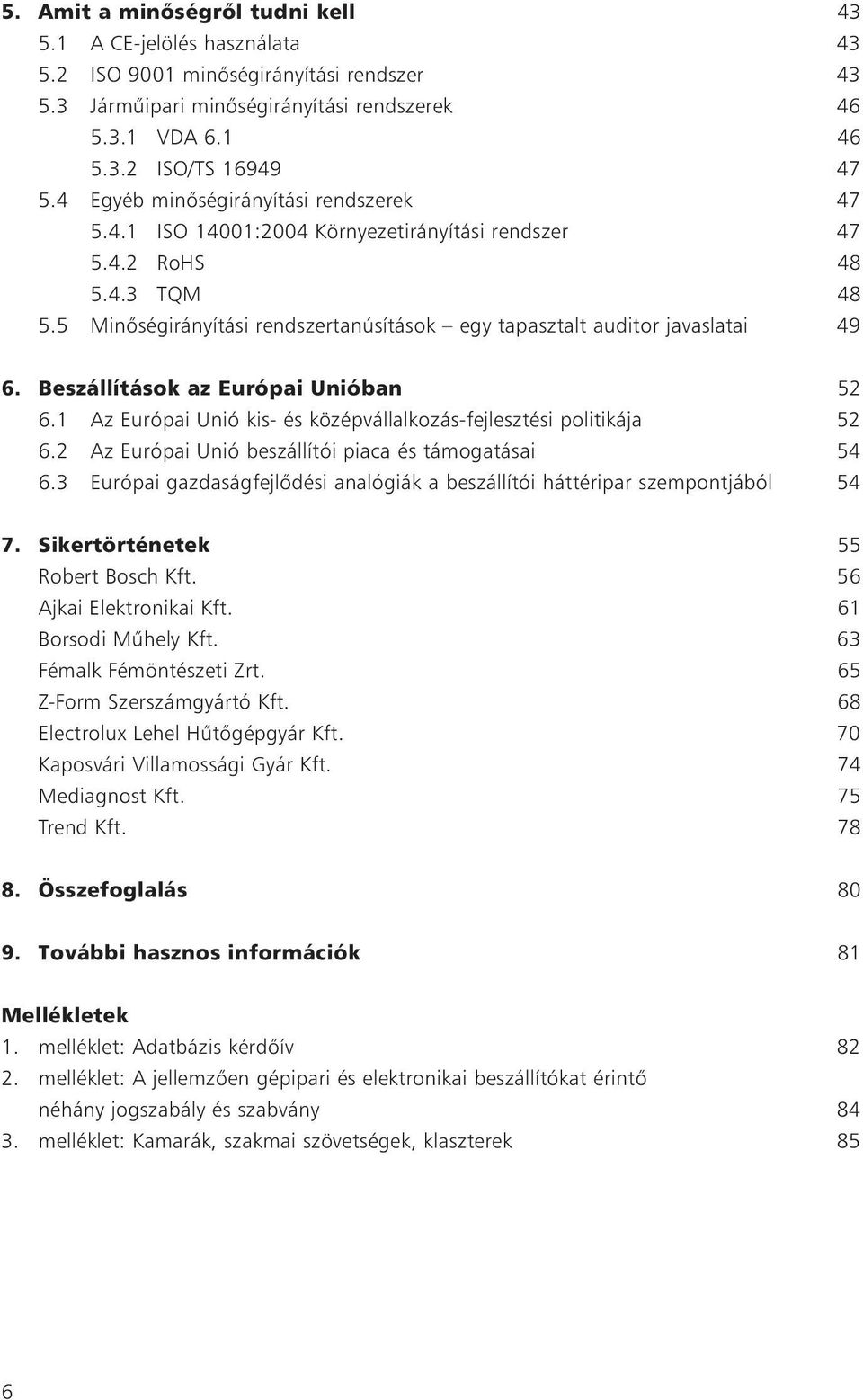 5. Amit a minőségről tudni kell 43
5.1 A CE-jelölés használata 43
5.2 ISO 9001 minőségirányítási rendszer 43
5.3 Járműipari minőségirányítási rendszerek 46
5.3.1 VDA 6.1 46
5.3.2 ISO/TS 16949 47
5.4 Egyéb minőségirányítási rendszerek 47
5.4.1 ISO 14001:2004 Környezetirányítási rendszer 47
5.4.2 RoHS 48
5.4.3 TQM 48
5.5 Minőségirányítási rendszertanúsítások – egy tapasztalt auditor javaslatai 49

6. Beszállítások az Európai Unióban 52
6.1 Az Európai Unió kis- és középvállalkozás-fejlesztési politikája 52
6.2 Az Európai Unió beszállítói piaca és támogatásai 54
6.3 Európai gazdaságfejlődési analógiák a beszállítói háttéripar szempontjából 54

7. Sikertörténetek 55
Robert Bosch Kft. 56
Ajkai Elektronikai Kft. 61
Borsodi Műhely Kft. 63
Fémalk Fémöntészeti Zrt. 65
Z-Form Szerszámgyártó Kft. 68
Electrolux Lehel Hűtőgépgyár Kft. 70
Kaposvári Villamossági Gyár Kft. 74
Mediagnost Kft. 75
Trend Kft. 78

8. Összefoglalás 80

9. További hasznos információk 81

Mellékletek
1. melléklet: Adatbázis kérdőív 82
2. melléklet: A jellemzően gépipari és elektronikai beszállítókat érintő néhány jogszabály és szabvány 84
3. melléklet: Kamarák, szakmai szövetségek, klaszterek 85

6